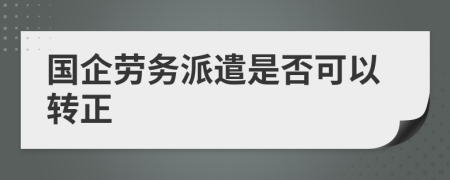 国企劳务派遣是否可以转正